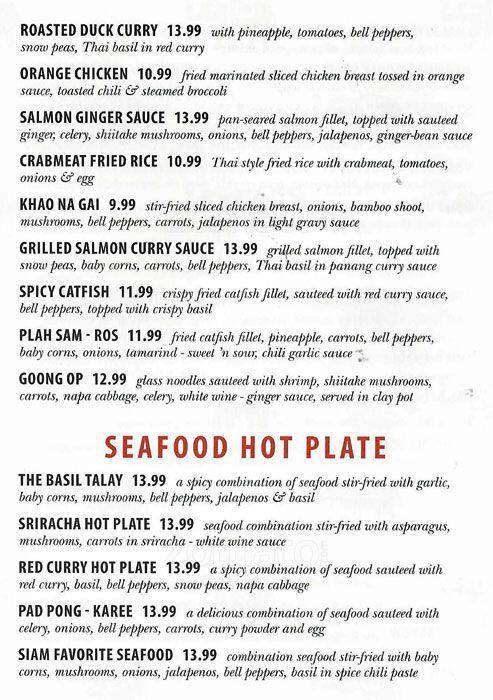 ROASTED DUCK CURRY 13.99 with pineapple, tomatoes, bell peppers, snow peas, Thai basil in red curry

ORANGE CHICKEN 10.99 fried marinated sliced chicken breast tossed in orange sauce, toasted chili & steamed broccoli

SALMON GINGER SAUCE 13.99 pan-seared salmon fillet, topped with sauteed ginger, celery, shiitake mushrooms, onions, bell peppers, jalapenos, ginger-bean sauce

CRABMEAT FRIED RICE 10.99 Thai style fried rice with crabmeat, tomatoes, onions & egg

KHAO NA GAI 9.99 stir-fried sliced chicken breast, onions, bamboo shoot, mushrooms, bell peppers, carrots, jalapenos in light gravy sauce

GRILLED SALMON CURRY SAUCE 13.99 grilled salmon fillet, topped with snow peas, baby corns, carrots, bell peppers, Thai basil in panang curry sauce

SPICY CATFISH 11.99 crispy fried catfish fillet, sauteed with red curry sauce, bell peppers, topped with crispy basil

PLAH SAM - ROS 11.99 fried catfish fillet, pineapple, carrots, bell peppers, baby corns, onions, tamarind - sweet 'n sour, chili garlic sauce

GOONG OP 12.99 glass noodles sauteed with shrimp, shiitake mushrooms, carrots, napa cabbage, celery, white wine - ginger sauce, served in clay pot

SEAFOOD HOT PLATE

THE BASIL TALAY 13.99 a spicy combination of seafood stir-fried with garlic, baby corns, mushrooms, bell peppers, jalapenos & basil

SRIRACHA HOT PLATE 13.99 seafood combination stir-fried with asparagus, mushrooms, carrots in sriracha - white wine sauce

RED CURRY HOT PLATE 13.99 a spicy combination of seafood sauteed with red curry, basil, bell peppers, snow peas, napa cabbage

PAD PONG - KAREE 13.99 a delicious combination of seafood sauteed with celery, onions, bell peppers, carrots, curry powder and egg

SIAM FAVORITE SEAFOOD 13.99 combination seafood stir-fried with baby corns, mushrooms, onions, jalapenos, bell peppers, basil in spice chili paste